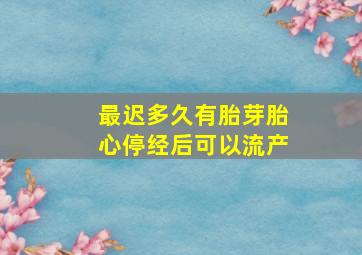 最迟多久有胎芽胎心停经后可以流产